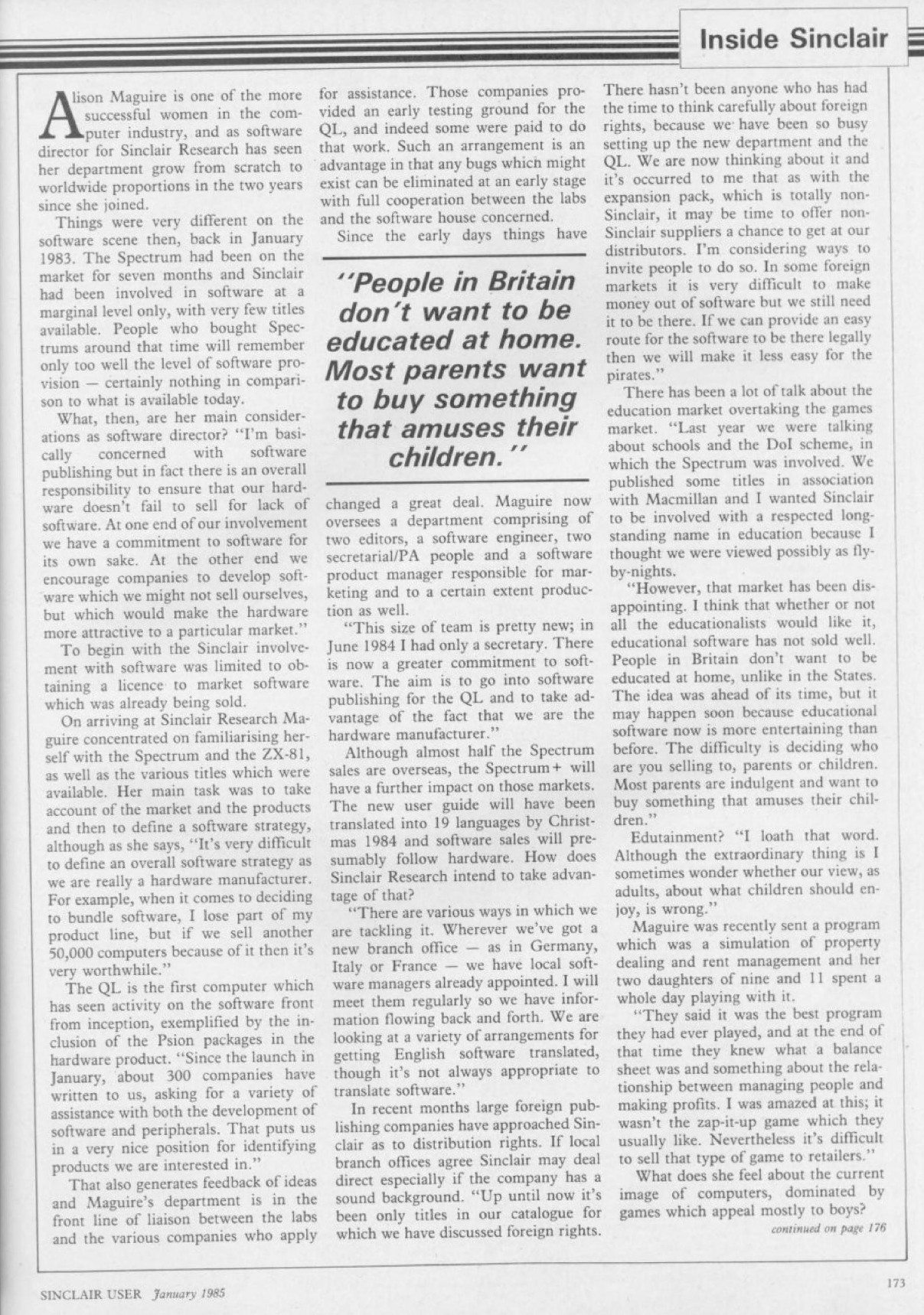 Inside Sinclair

Alison Maguire is one of the more successful women in the computer industry, and as software director for Sinclair Research has seen her department grow from scratch to worldwide proportions in the two years since she joined.

Things were very different on the software scene then, back in January 1983. The Spectrum had been on the market for seven months and Sinclair had been involved in software at a marginal level only, with very few titles available. People who bought Spectrums around that time will remember only too well the level of software provision — certainly nothing in comparison to what is available today.

What, then, are her main considerations as software director? "I'm basically concerned with software publishing but in fact there is an overall responsibility to ensure that our hardware doesn't fail to sell for lack of software. At one end of our involvement we have a commitment to software for its own sake. At the other end we encourage companies to develop software which we might not sell ourselves, but which would make the hardware more attractive to a particular market."

To begin with the Sinclair involvement with software was limited to obtaining a licence to market software which was already being sold.

On arriving at Sinclair Research Maguire concentrated on familiarising herself with the Spectrum and the ZX-81, as well as the various titles which were available. Her main task was to take account of the market and the products and then to define a software strategy, although as she says, "It's very difficult to define an overall software strategy as we are really a hardware manufacturer. For example, when it comes to deciding to bundle software, I lose part of my product line, but if we sell another 50,000 computers because of it then it's very worthwhile."

The QL is the first computer which has seen activity on the software front from inception, exemplified by the inclusion of the Psion packages in the hardware product. "Since the launch in January, about 300 companies have written to us, asking for a variety of assistance with both the development of software and peripherals. That puts us in a very nice position for identifying products we are interested in."

That also generates feedback of ideas and Maguire's department is in the front line of liaison between the labs and the various companies who apply for assistance. Those companies provided an early testing ground for the QL, and indeed some were paid to do that work. Such an arrangement is an advantage in that any bugs which might exist can be eliminated at an early stage with full cooperation between the labs and the software house concerned.

Since the early days things have

"People in Britain don't want to be educated at home. Most parents want to buy something that amuses their children."

changed a great deal. Maguire now oversees a department comprising of two editors, a software engineer, two secretarial/PA people and a software product manager responsible for marketing and to a certain extent production as well.

"This size of team is pretty new; in June 1984 I had only a secretary. There is now a greater commitment to software. The aim is to go into software publishing for the QL and to take advantage of the fact that we are the hardware manufacturer."

Although almost half the Spectrum sales are overseas, the Spectrum+ will have a further impact on those markets. The new user guide will have been translated into 19 languages by Christmas 1984 and software sales will presumably follow hardware. How does Sinclair Research intend to take advantage of that?

"There are various ways in which we are tackling it. Wherever we've got a new branch office — as in Germany, Italy or France — we have local software managers already appointed. I will meet them regularly so we have information flowing back and forth. We are looking at a variety of arrangements for getting English software translated, though it's not always appropriate to translate software."

In recent months large foreign publishing companies have approached Sinclair as to distribution rights. If local branch offices agree Sinclair may deal direct especially if the company has a sound background. "Up until now it's been only titles in our catalogue for which we have discussed foreign rights. There hasn't been anyone who has had the time to think carefully about foreign rights, because we have been so busy setting up the new department and the QL. We are now thinking about it and it's occurred to me that as with the expansion pack, which is totally non-Sinclair, it may be time to offer non-Sinclair suppliers a chance to get at our distributors. I'm considering ways to invite people to do so. In some foreign markets it is very difficult to make money out of software but we still need it to be there. If we can provide an easy route for the software to be there legally then we will make it less easy for the pirates."

There has been a lot of talk about the education market overtaking the games market. "Last year we were talking about schools and the DoI scheme, in which the Spectrum was involved. We published some titles in association with Macmillan and I wanted Sinclair to be involved with a respected long-standing name in education because I thought we were viewed possibly as fly-by-nights.

"However, that market has been disappointing. I think that whether or not all the educationalists would like it, educational software has not sold well. People in Britain don't want to be educated at home, unlike in the States. The idea was ahead of its time, but it may happen soon because educational software now is more entertaining than before. The difficulty is deciding who are you selling to, parents or children. Most parents are indulgent and want to buy something that amuses their children."

Edutainment? "I loath that word. Although the extraordinary thing is I sometimes wonder whether our view, as adults, about what children should enjoy, is wrong."

Maguire was recently sent a program which was a simulation of property dealing and rent management and her two daughters of nine and 11 spent a whole day playing with it.

"They said it was the best program they had ever played, and at the end of that time they knew what a balance sheet was and something about the relationship between managing people and making profits. I was amazed at this; it wasn't the zap-it-up game which they usually like. Nevertheless it's difficult to sell that type of game to retailers."

What does she feel about the current image of computers, dominated by games which appeal mostly to boys?

continued on page 176

SINCLAIR USER January 1985

173